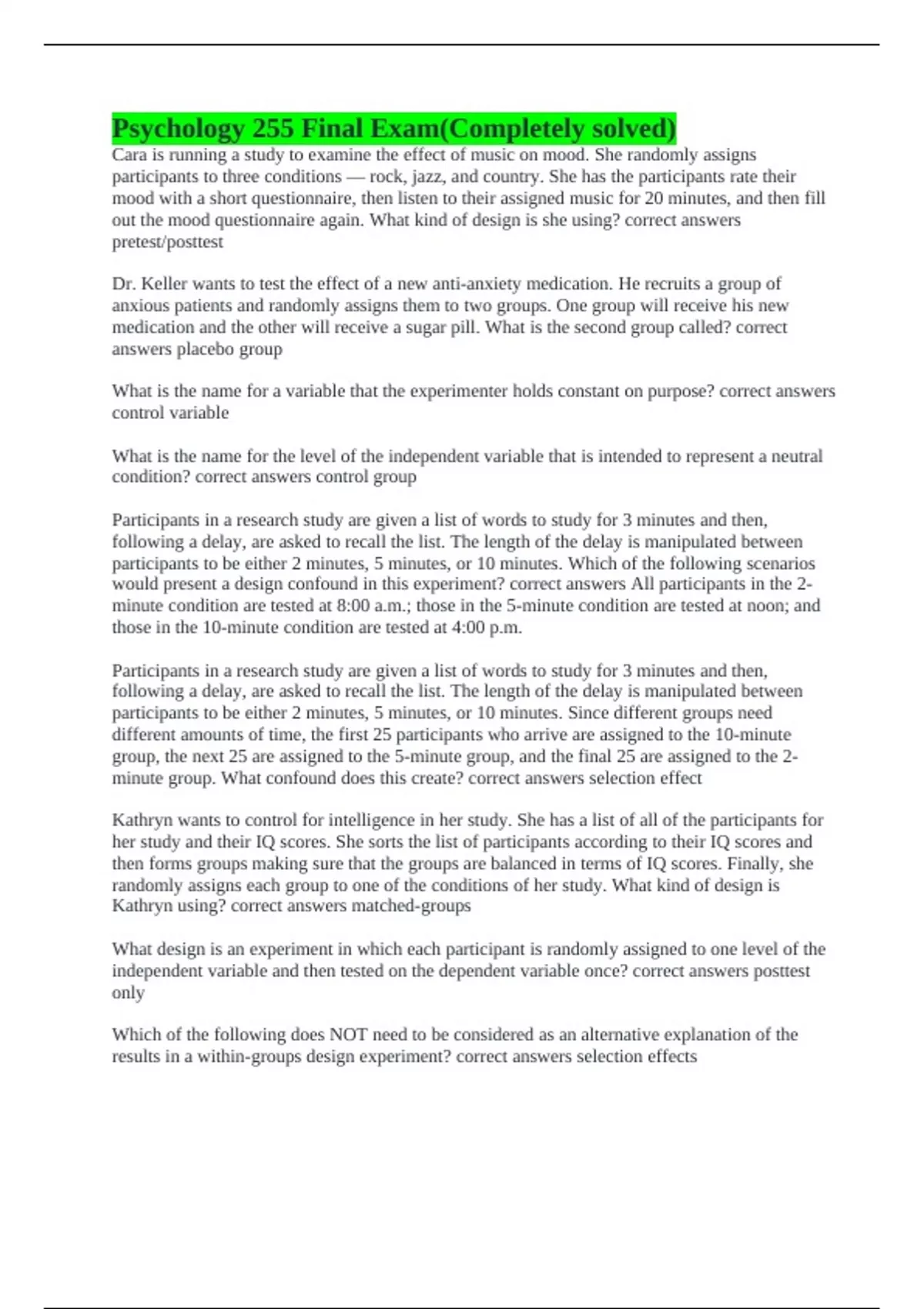 Psychology 255 Final Exam(Completely solved)

Cara is running a study to examine the effect of music on mood. She randomly assigns participants to three conditions — rock, jazz, and country. She has the participants rate their mood with a short questionnaire, then listen to their assigned music for 20 minutes, and then fill out the mood questionnaire again. What kind of design is she using? correct answers pretest/posttest

Dr. Keller wants to test the effect of a new anti-anxiety medication. He recruits a group of anxious patients and randomly assigns them to two groups. One group will receive his new medication and the other will receive a sugar pill. What is the second group called? correct answers placebo group

What is the name for a variable that the experimenter holds constant on purpose? correct answers control variable

What is the name for the level of the independent variable that is intended to represent a neutral condition? correct answers control group

Participants in a research study are given a list of words to study for 3 minutes and then, following a delay, are asked to recall the list. The length of the delay is manipulated between participants to be either 2 minutes, 5 minutes, or 10 minutes. Which of the following scenarios would present a design confound in this experiment? correct answers All participants in the 2-minute condition are tested at 8:00 a.m.; those in the 5-minute condition are tested at noon; and those in the 10-minute condition are tested at 4:00 p.m.

Participants in a research study are given a list of words to study for 3 minutes and then, following a delay, are asked to recall the list. The length of the delay is manipulated between participants to be either 2 minutes, 5 minutes, or 10 minutes. Since different groups need different amounts of time, the first 25 participants who arrive are assigned to the 10-minute group, the next 25 are assigned to the 5-minute group, and the final 25 are assigned to the 2-minute group. What confound does this create? correct answers selection effect

Kathryn wants to control for intelligence in her study. She has a list of all of the participants for her study and their IQ scores. She sorts the list of participants according to their IQ scores and then forms groups making sure that the groups are balanced in terms of IQ scores. Finally, she randomly assigns each group to one of the conditions of her study. What kind of design is Kathryn using? correct answers matched-groups

What design is an experiment in which each participant is randomly assigned to one level of the independent variable and then tested on the dependent variable once? correct answers posttest only

Which of the following does NOT need to be considered as an alternative explanation of the results in a within-groups design experiment? correct answers selection effects